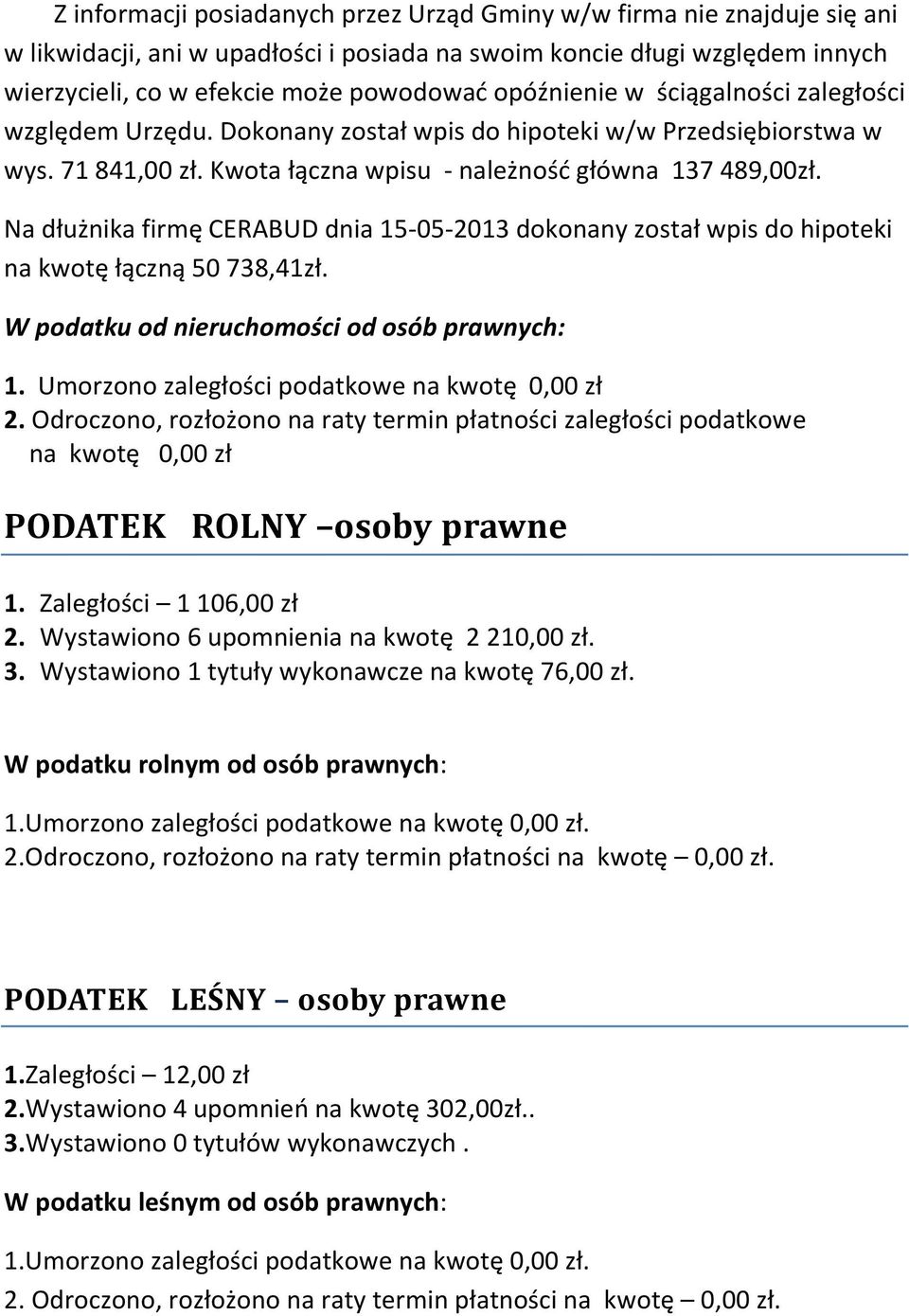 Z informacji posiadanych przez Urząd Gminy w/w firma nie znajduje się ani w likwidacji, ani w upadłości i posiada na swoim koncie długi względem innych wierzycieli, co w efekcie może powodować opóźnienie w ściągalności zaległości względem Urzędu. Dokonany został wpis do hipoteki w/w Przedsiębiorstwa w wys. 71 841,00 zł. Kwota łączna wpisu - należność główna 137 489,00zł.

Na dłużnika firmę CERABUD dnia 15-05-2013 dokonany został wpis do hipoteki na kwotę łączną 50 738,41zł.

W podatku od nieruchomości od osób prawnych:

1. Umorzono zaległości podatkowe na kwotę 0,00 zł
2. Odroczono, rozłożono na raty termin płatności zaległości podatkowe na kwotę 0,00 zł

PODATEK ROLNY –osoby prawne

1. Zaległości – 1 106,00 zł
2. Wystawiono 6 upomnienia na kwotę 2 210,00 zł.
3. Wystawiono 1 tytuły wykonawcze na kwotę 76,00 zł.

W podatku rolnym od osób prawnych:

1.Umorzono zaległości podatkowe na kwotę 0,00 zł.
2.Odroczono, rozłożono na raty termin płatności na kwotę – 0,00 zł.

PODATEK LEŚNY – osoby prawne

1.Zaległości – 12,00 zł
2.Wystawiono 4 upomnień na kwotę 302,00zł..
3.Wystawiono 0 tytułów wykonawczych .

W podatku leśnym od osób prawnych:

1.Umorzono zaległości podatkowe na kwotę 0,00 zł.
2. Odroczono, rozłożono na raty termin płatności na kwotę – 0,00 zł.